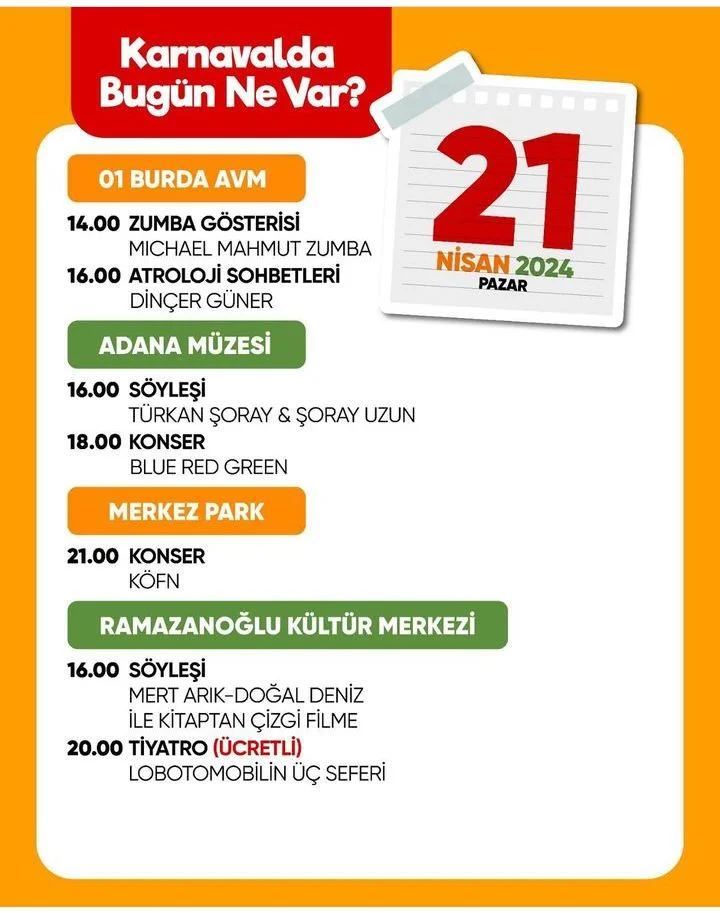 Karnavalda
Bugün Ne Var?

21
NİSAN 2024
PAZAR

01 BURDA AVM

14.00 ZUMBA GÖSTERİSİ
MICHAEL MAHMUT ZUMBA
16.00 ATROLOJİ SOHBETLERİ
DİNÇER GÜNER

ADANA MÜZESİ

16.00 SÖYLEŞİ
TÜRKAN ŞORAY & ŞORAY UZUN
18.00 KONSER
BLUE RED GREEN

MERKEZ PARK

21.00 KONSER
KÖFN

RAMAZANOĞLU KÜLTÜR MERKEZİ

16.00 SÖYLEŞİ
MERT ARIK-DOĞAL DENİZ
İLE KİTAPTAN ÇİZGİ FİLME
20.00 TİYATRO (ÜCRETLİ)
LOBOTOMOBİLİN ÜÇ SEFERİ